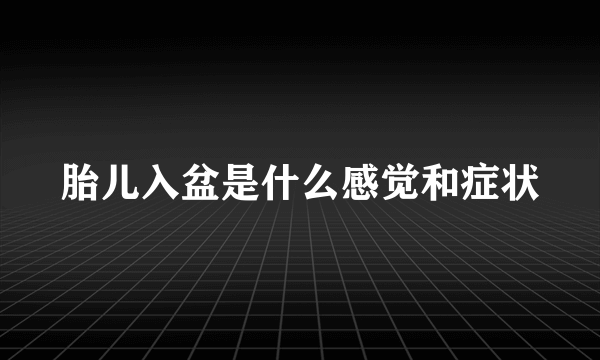 胎儿入盆是什么感觉和症状